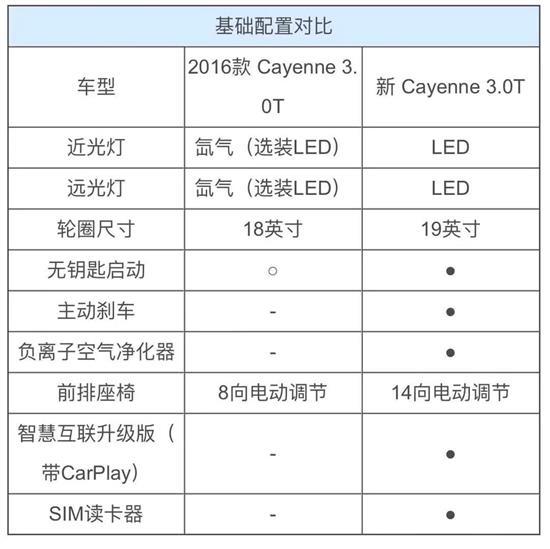 | 基础配置对比 | | |
|---|---|---|
| 车型 | 2016款 Cayenne 3.0T | 新 Cayenne 3.0T |
| 近光灯 | 氙气（选装LED） | LED |
| 远光灯 | 氙气（选装LED） | LED |
| 轮圈尺寸 | 18英寸 | 19英寸 |
| 无钥匙启动 | ○ | ● |
| 主动刹车 | - | ● |
| 负离子空气净化器 | - | ● |
| 前排座椅 | 8向电动调节 | 14向电动调节 |
| 智慧互联升级版（带CarPlay） | - | ● |
| SIM读卡器 | - | ● |